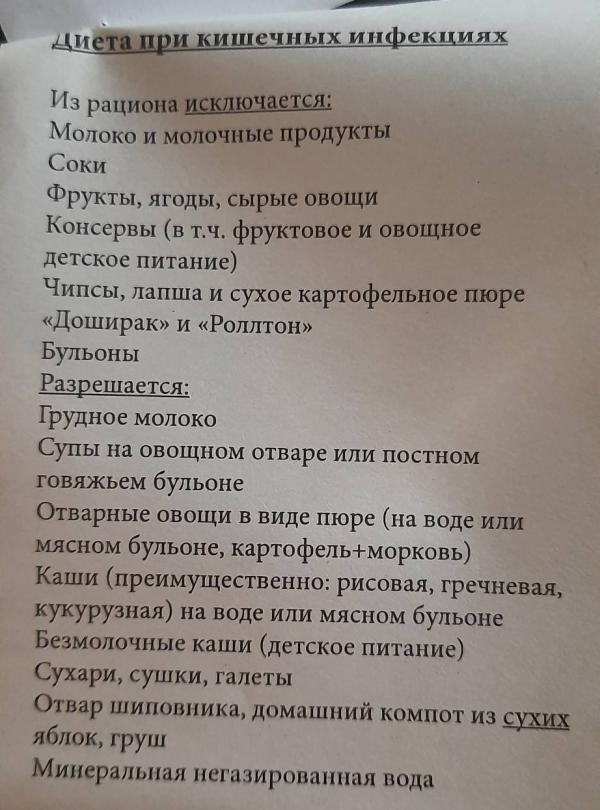 Диета при кишечных инфекциях

Из рациона исключается:
Молоко и молочные продукты
Соки
Фрукты, ягоды, сырые овощи
Консервы (в т.ч. фруктовое и овощное детское питание)
Чипсы, лапша и сухое картофельное пюре «Доширак» и «Роллтон»
Бульоны
Разрешается:
Грудное молоко
Супы на овощном отваре или постном говяжьем бульоне
Отварные овощи в виде пюре (на воде или мясном бульоне, картофель+морковь)
Каши (преимущественно: рисовая, гречневая, кукурузная) на воде или мясном бульоне
Безмолочные каши (детское питание)
Сухари, сушки, галеты
Отвар шиповника, домашний компот из сухих яблок, груш
Минеральная негазированная вода